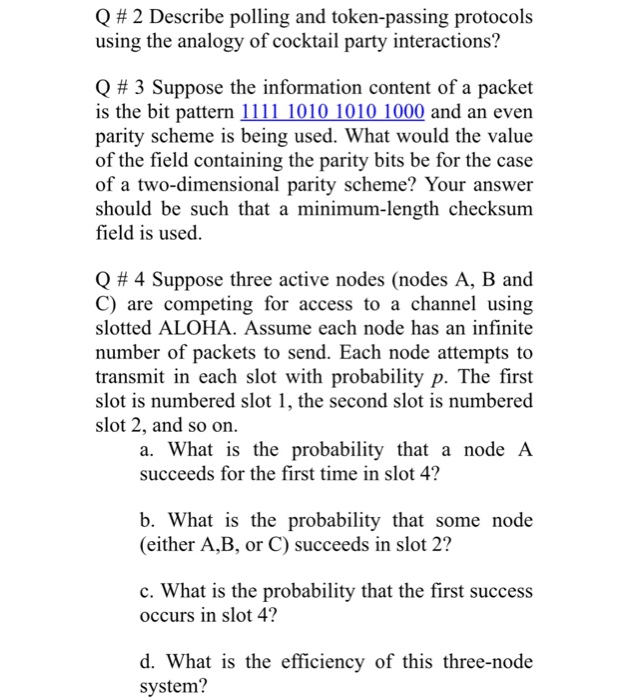 Q # 2 Describe polling and token-passing protocols using the analogy of cocktail party interactions?

Q # 3 Suppose the information content of a packet is the bit pattern 1111 1010 1010 1000 and an even parity scheme is being used. What would the value of the field containing the parity bits be for the case of a two-dimensional parity scheme? Your answer should be such that a minimum-length checksum field is used.

Q # 4 Suppose three active nodes (nodes A, B and C) are competing for access to a channel using slotted ALOHA. Assume each node has an infinite number of packets to send. Each node attempts to transmit in each slot with probability $p$. The first slot is numbered slot 1, the second slot is numbered slot 2, and so on.

a. What is the probability that a node A succeeds for the first time in slot 4?

b. What is the probability that some node (either A,B, or C) succeeds in slot 2?

c. What is the probability that the first success occurs in slot 4?

d. What is the efficiency of this three-node system?